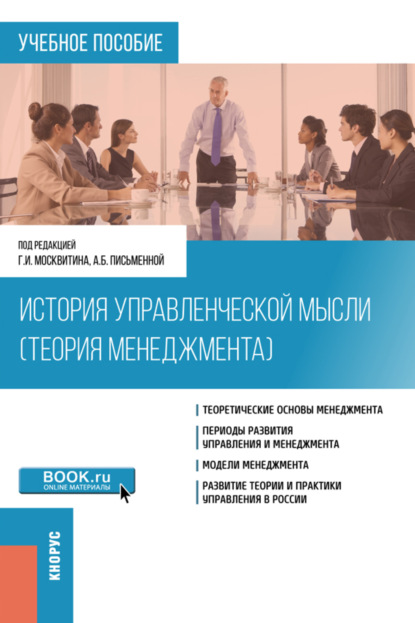 УЧЕБНОЕ ПОСОБИЕ

ПОД РЕДАКЦИЕЙ
Г.И. МОСКВИТИНА, А.Б. ПИСЬМЕННОЙ

ИСТОРИЯ УПРАВЛЕНЧЕСКОЙ МЫСЛИ (ТЕОРИЯ МЕНЕДЖМЕНТА)

ТЕОРЕТИЧЕСКИЕ ОСНОВЫ МЕНЕДЖМЕНТА

ПЕРИОДЫ РАЗВИТИЯ УПРАВЛЕНИЯ И МЕНЕДЖМЕНТА

МОДЕЛИ МЕНЕДЖМЕНТА

РАЗВИТИЕ ТЕОРИИ И ПРАКТИКИ УПРАВЛЕНИЯ В РОССИИ

BOOK.ru
ONLINE МАТЕРИАЛЫ

КНОРУС